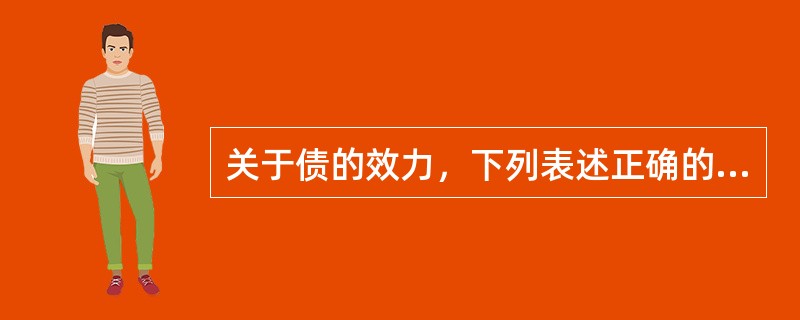 关于债的效力，下列表述正确的...